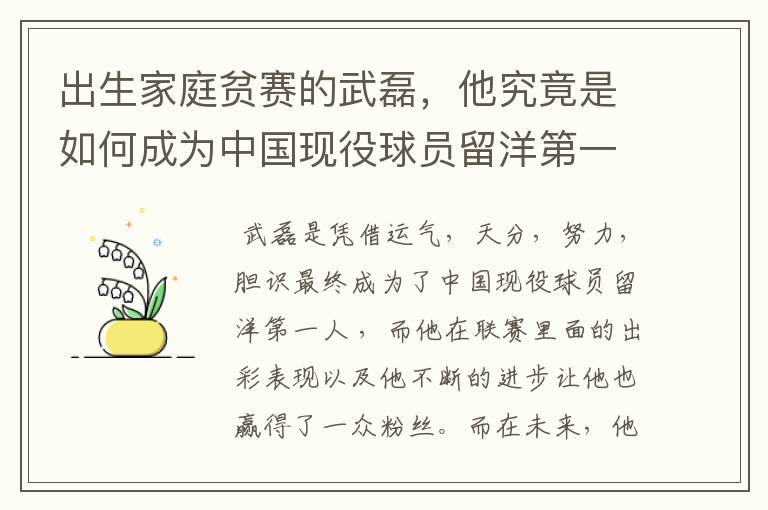 出生家庭贫赛的武磊，他究竟是如何成为中国现役球员留洋第一

武磊是凭借运气，天分，努力，胆识最终成为了中国现役球员留洋第一人，而他在联赛里面的出彩表现以及他不断的进步让他也赢得了一众粉丝。而在未来，他